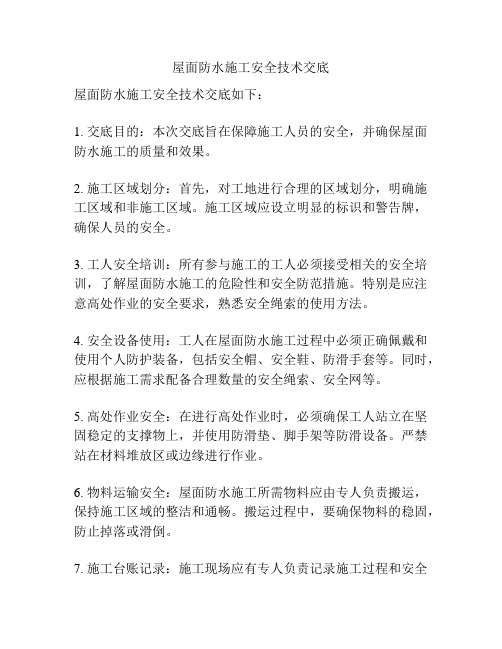 屋面防水施工安全技术交底

屋面防水施工安全技术交底如下：

1. 交底目的：本次交底旨在保障施工人员的安全，并确保屋面防水施工的质量和效果。

2. 施工区域划分：首先，对工地进行合理的区域划分，明确施工区域和非施工区域。施工区域应设立明显的标识和警告牌，确保人员的安全。

3. 工人安全培训：所有参与施工的工人必须接受相关的安全培训，了解屋面防水施工的危险性和安全防范措施。特别是应注意高处作业的安全要求，熟悉安全绳索的使用方法。

4. 安全设备使用：工人在屋面防水施工过程中必须正确佩戴和使用个人防护装备，包括安全帽、安全鞋、防滑手套等。同时，应根据施工需求配备合理数量的安全绳索、安全网等。

5. 高处作业安全：在进行高处作业时，必须确保工人站立在坚固稳定的支撑物上，并使用防滑垫、脚手架等防滑设备。严禁站在材料堆放区或边缘进行作业。

6. 物料运输安全：屋面防水施工所需物料应由专人负责搬运，保持施工区域的整洁和通畅。搬运过程中，要确保物料的稳固，防止掉落或滑倒。

7. 施工台账记录：施工现场应有专人负责记录施工过程和安全